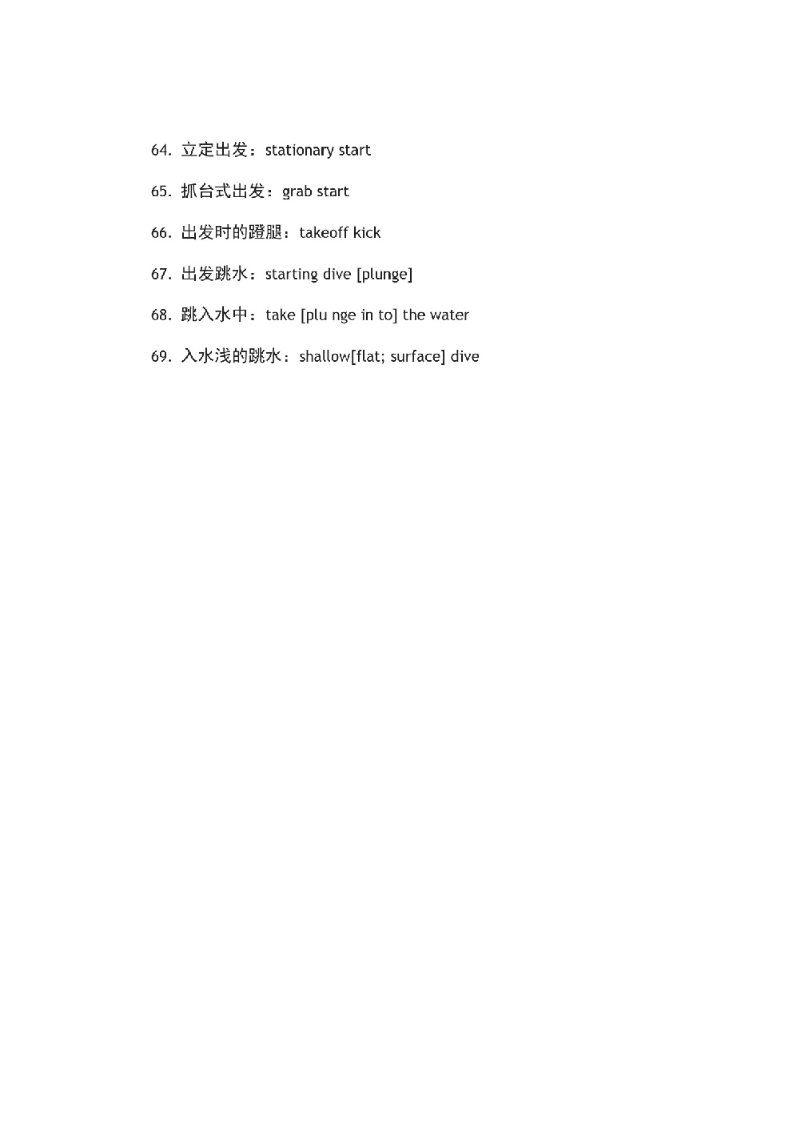 64. 立定出发：stationary start

65. 抓台式出发：grab start

66. 出发时的蹬腿：takeoff kick

67. 出发跳水：starting dive [plunge]

68. 跳入水中：take [plu nge in to] the water

69. 入水浅的跳水：shallow[flat; surface] dive